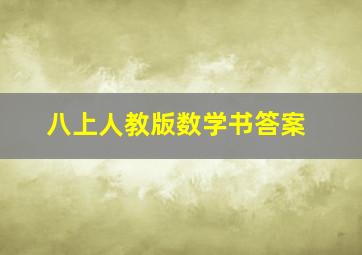 八上人教版数学书答案